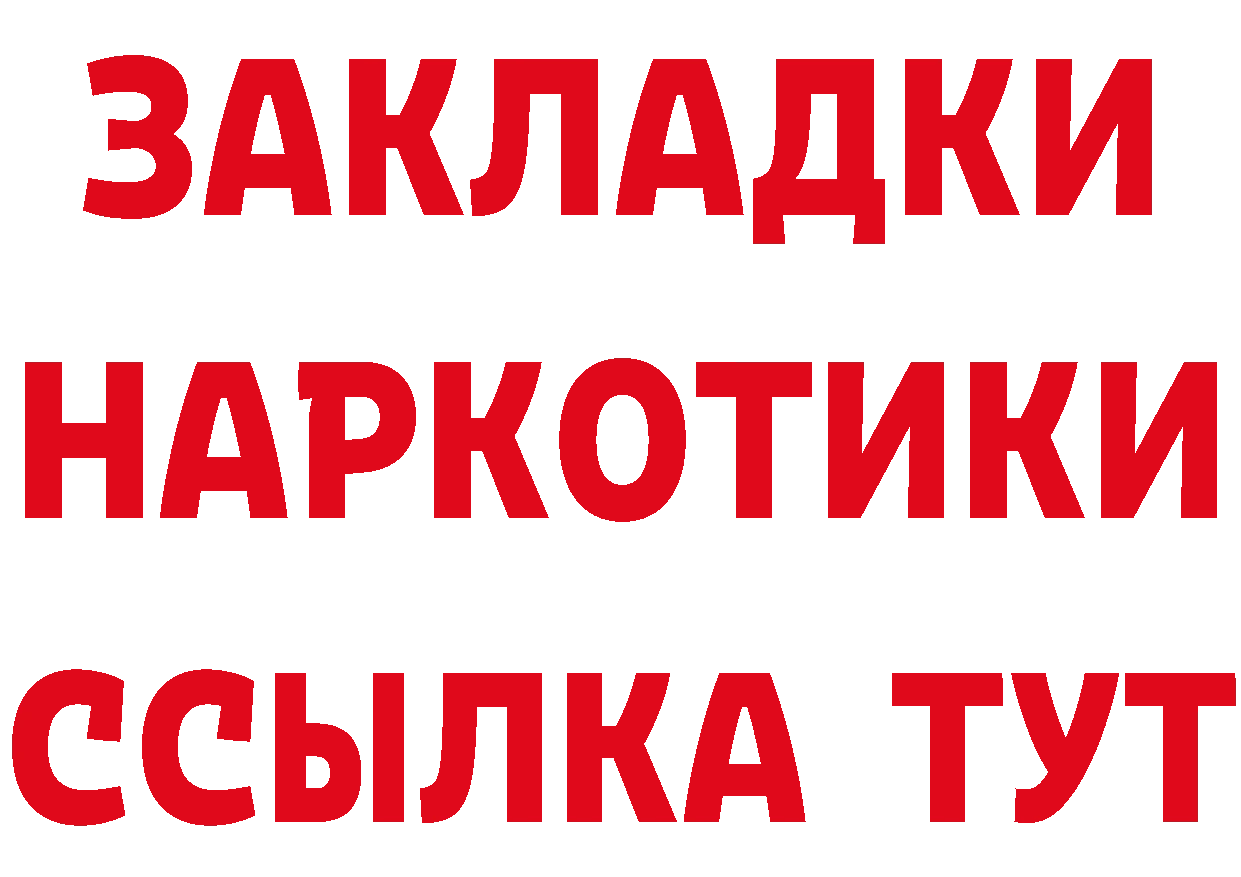 ЗАКЛАДКИ
НАРКОТИКИ
ССЫЛКА ТУТ